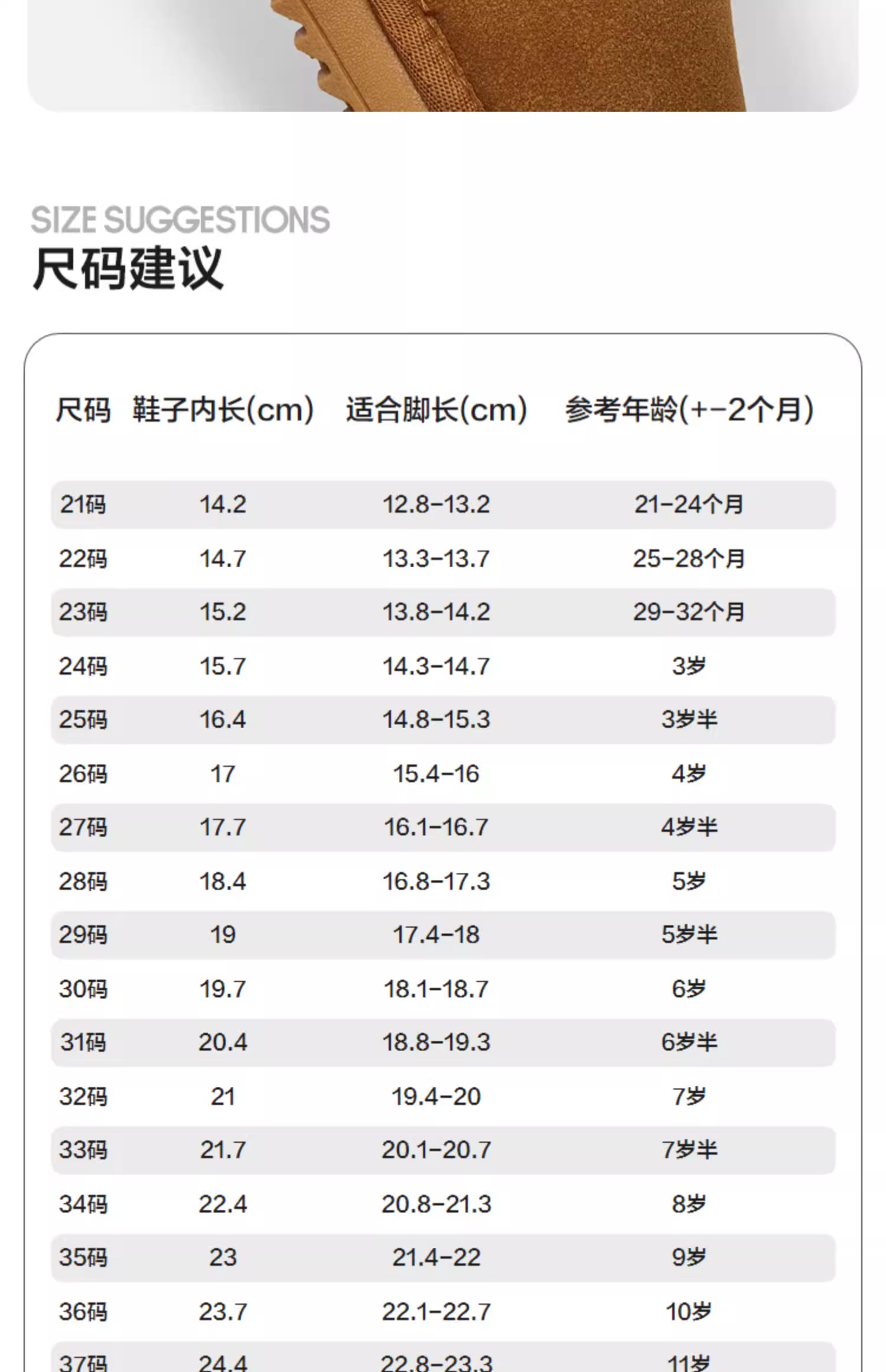 SIZE SUGGESTIONS
尺码建议

| 尺码 | 鞋子内长(cm) | 适合脚长(cm) | 参考年龄(+-2个月) |
|---|---|---|---|
| 21码 | 14.2 | 12.8-13.2 | 21-24个月 |
| 22码 | 14.7 | 13.3-13.7 | 25-28个月 |
| 23码 | 15.2 | 13.8-14.2 | 29-32个月 |
| 24码 | 15.7 | 14.3-14.7 | 3岁 |
| 25码 | 16.4 | 14.8-15.3 | 3岁半 |
| 26码 | 17 | 15.4-16 | 4岁 |
| 27码 | 17.7 | 16.1-16.7 | 4岁半 |
| 28码 | 18.4 | 16.8-17.3 | 5岁 |
| 29码 | 19 | 17.4-18 | 5岁半 |
| 30码 | 19.7 | 18.1-18.7 | 6岁 |
| 31码 | 20.4 | 18.8-19.3 | 6岁半 |
| 32码 | 21 | 19.4-20 | 7岁 |
| 33码 | 21.7 | 20.1-20.7 | 7岁半 |
| 34码 | 22.4 | 20.8-21.3 | 8岁 |
| 35码 | 23 | 21.4-22 | 9岁 |
| 36码 | 23.7 | 22.1-22.7 | 10岁 |
| 37码 | 24.4 | 22.8-23.3 | 11岁 |